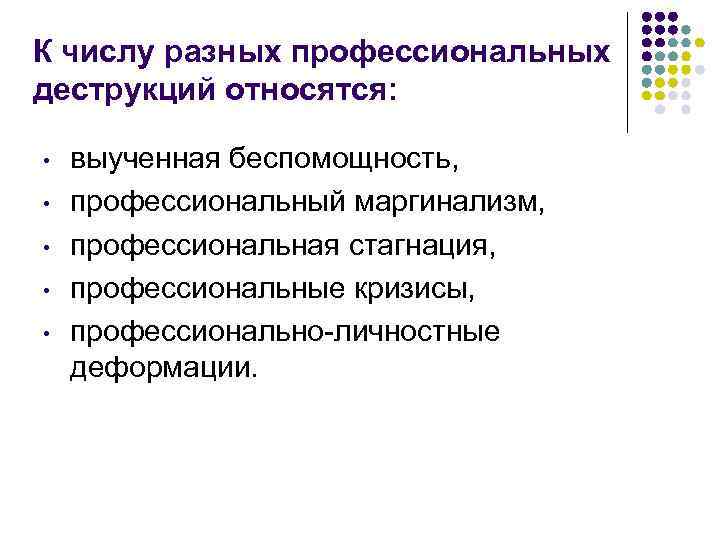 К числу разных профессиональных деструкций относятся:

• выученная беспомощность,
• профессиональный маргинализм,
• профессиональная стагнация,
• профессиональные кризисы,
• профессионально-личностные деформации.